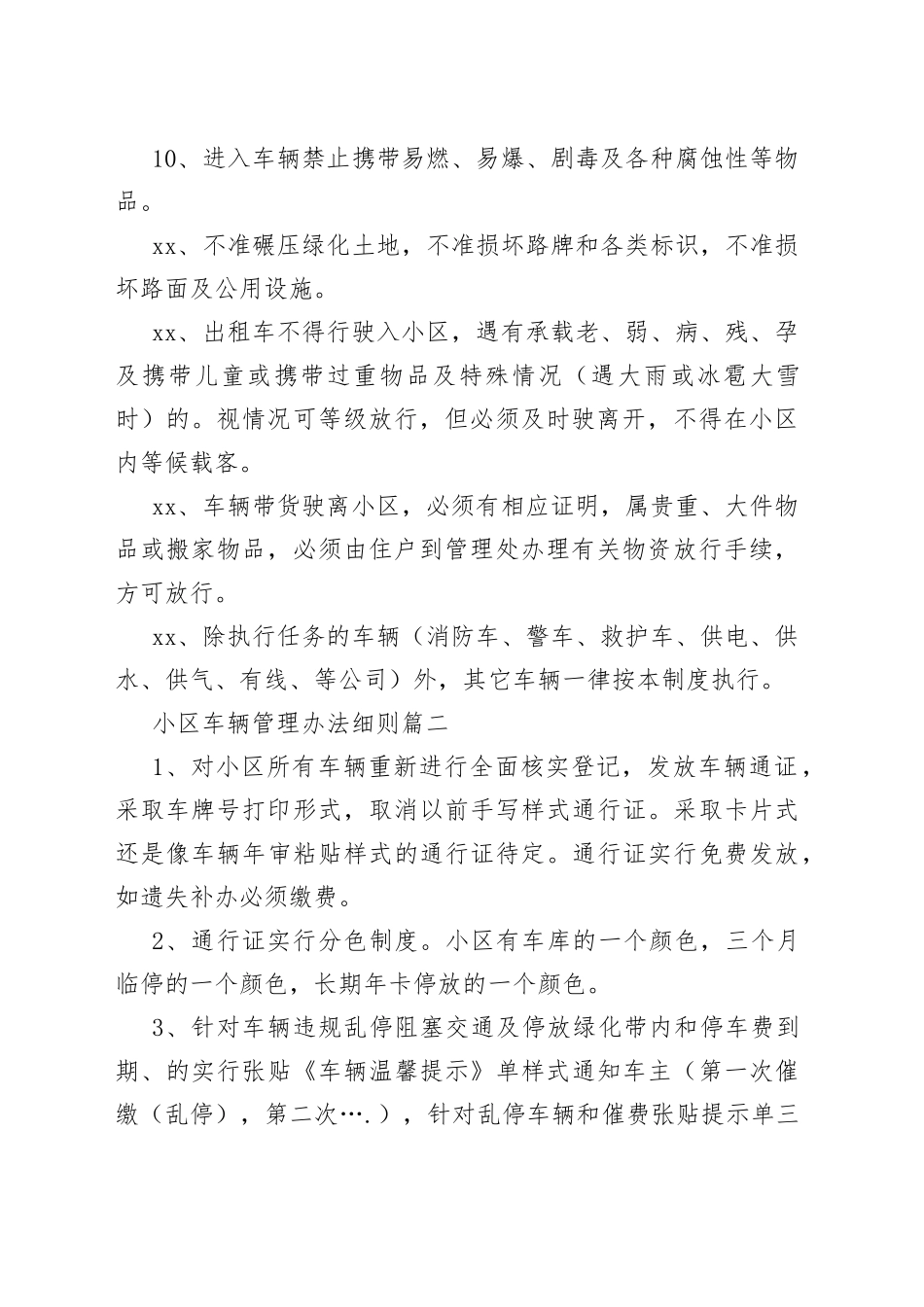 10、进入车辆禁止携带易燃、易爆、剧毒及各种腐蚀性等物品。

xx、不准碾压绿化土地，不准损坏路牌和各类标识，不准损坏路面及公用设施。

xx、出租车不得行驶入小区，遇有承载老、弱、病、残、孕及携带儿童或携带过重物品及特殊情况（遇大雨或冰雹大雪时）的。视情况可等级放行，但必须及时驶离开，不得在小区内等候载客。

xx、车辆带货驶离小区，必须有相应证明，属贵重、大件物品或搬家物品，必须由住户到管理处办理有关物资放行手续，方可放行。

xx、除执行任务的车辆（消防车、警车、救护车、供电、供水、供气、有线、等公司）外，其它车辆一律按本制度执行。

小区车辆管理办法细则篇二

1、对小区所有车辆重新进行全面核实登记，发放车辆通证，采取车牌号打印形式，取消以前手写样式通行证。采取卡片式还是像车辆年审粘贴样式的通行证待定。通行证实行免费发放，如遗失补办必须缴费。

2、通行证实行分色制度。小区有车库的一个颜色，三个月临停的一个颜色，长期年卡停放的一个颜色。

3、针对车辆违规乱停阻塞交通及停放绿化带内和停车费到期、的实行张贴《车辆温馨提示》单样式通知车主（第一次催缴（乱停），第二次….），针对乱停车辆和催费张贴提示单三